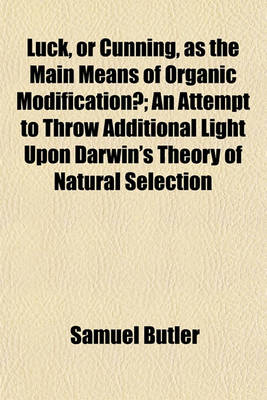 Luck, or Cunning, as the Main Means of Organic Modification?; An Attempt to Throw Additional Light Upon Darwin's Theory of Natural Selection

Samuel Butler